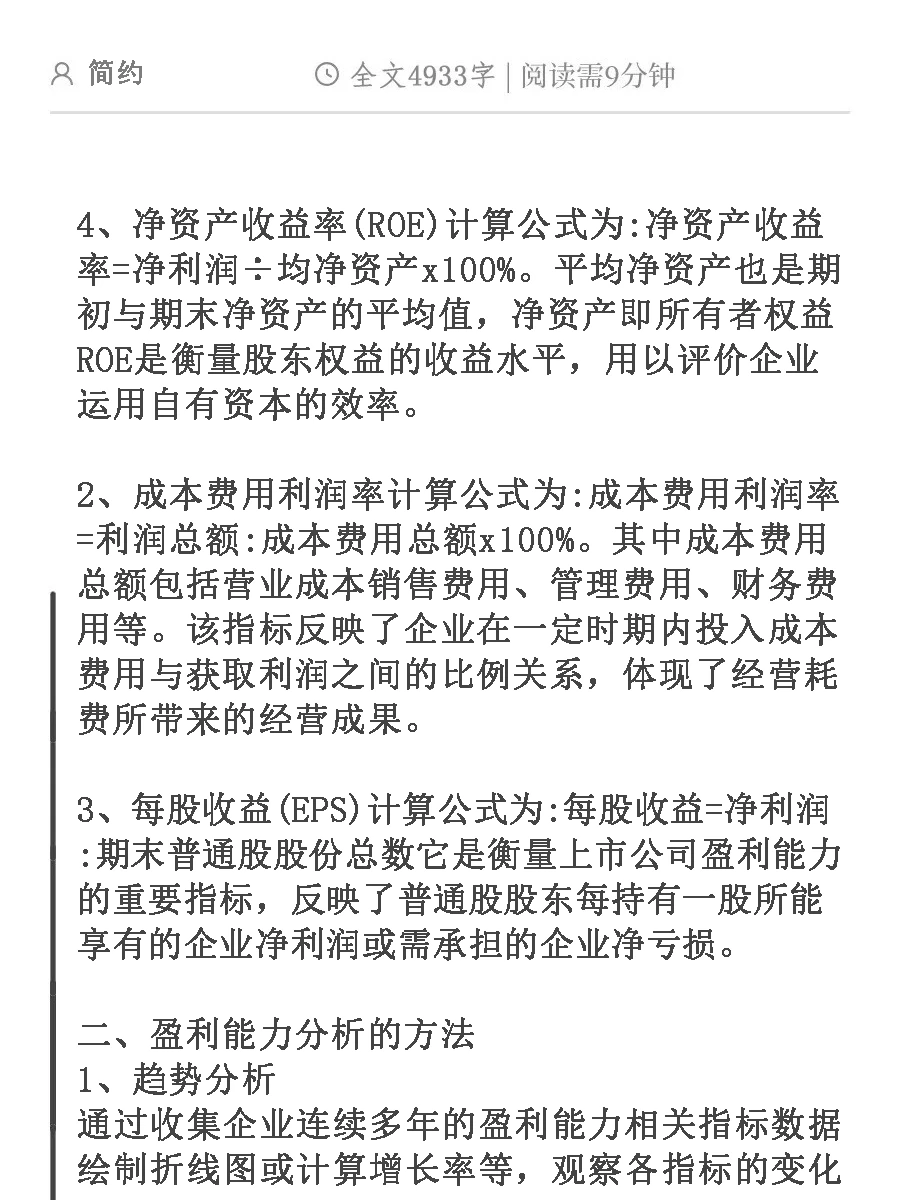 简约　　全文4933字 | 阅读需9分钟

4、净资产收益率(ROE)计算公式为:净资产收益率=净利润÷均净资产x100%。平均净资产也是期初与期末净资产的平均值，净资产即所有者权益ROE是衡量股东权益的收益水平，用以评价企业运用自有资本的效率。

2、成本费用利润率计算公式为:成本费用利润率=利润总额:成本费用总额x100%。其中成本费用总额包括营业成本销售费用、管理费用、财务费用等。该指标反映了企业在一定时期内投入成本费用与获取利润之间的比例关系，体现了经营耗费所带来的经营成果。

3、每股收益(EPS)计算公式为:每股收益=净利润:期末普通股股份总数它是衡量上市公司盈利能力的重要指标，反映了普通股股东每持有一股所能享有的企业净利润或需承担的企业净亏损。

二、盈利能力分析的方法
1、趋势分析
通过收集企业连续多年的盈利能力相关指标数据绘制折线图或计算增长率等，观察各指标的变化